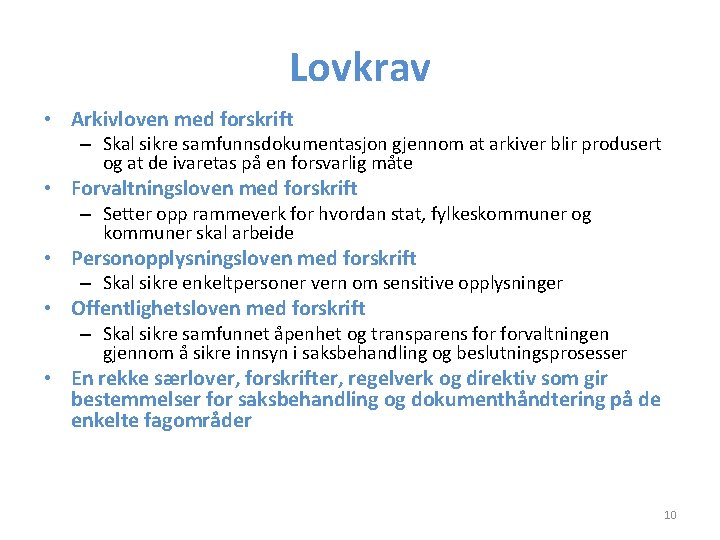 Lovkrav

• Arkivloven med forskrift
  – Skal sikre samfunnsdokumentasjon gjennom at arkiver blir produsert og at de ivaretas på en forsvarlig måte
• Forvaltningsloven med forskrift
  – Setter opp rammeverk for hvordan stat, fylkeskommuner og kommuner skal arbeide
• Personopplysningsloven med forskrift
  – Skal sikre enkeltpersoner vern om sensitive opplysninger
• Offentlighetsloven med forskrift
  – Skal sikre samfunnet åpenhet og transparens for forvaltningen gjennom å sikre innsyn i saksbehandling og beslutningsprosesser
• En rekke særlover, forskrifter, regelverk og direktiv som gir bestemmelser for saksbehandling og dokumenthåndtering på de enkelte fagområder

10